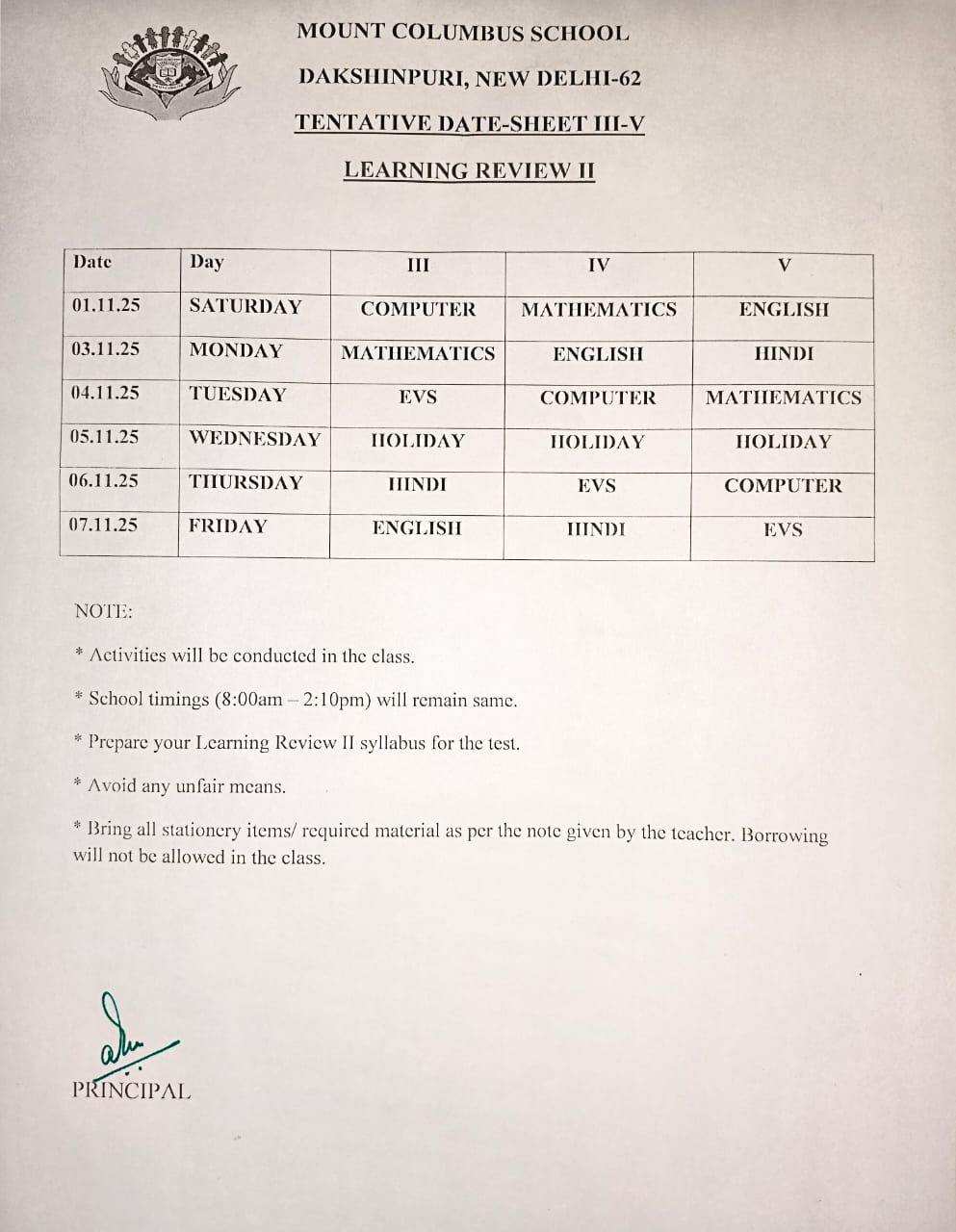 MOUNT COLUMBUS SCHOOL

DAKSHINPURI, NEW DELHI-62

TENTATIVE DATE-SHEET III-V

LEARNING REVIEW II

| Date | Day | III | IV | V |
|---|---|---|---|---|
| 01.11.25 | SATURDAY | COMPUTER | MATHEMATICS | ENGLISH |
| 03.11.25 | MONDAY | MATHEMATICS | ENGLISH | HINDI |
| 04.11.25 | TUESDAY | EVS | COMPUTER | MATHEMATICS |
| 05.11.25 | WEDNESDAY | HOLIDAY | HOLIDAY | HOLIDAY |
| 06.11.25 | THURSDAY | HINDI | EVS | COMPUTER |
| 07.11.25 | FRIDAY | ENGLISH | HINDI | EVS |

NOTE:

* Activities will be conducted in the class.

* School timings (8:00am – 2:10pm) will remain same.

* Prepare your Learning Review II syllabus for the test.

* Avoid any unfair means.

* Bring all stationery items/ required material as per the note given by the teacher. Borrowing will not be allowed in the class.

PRINCIPAL